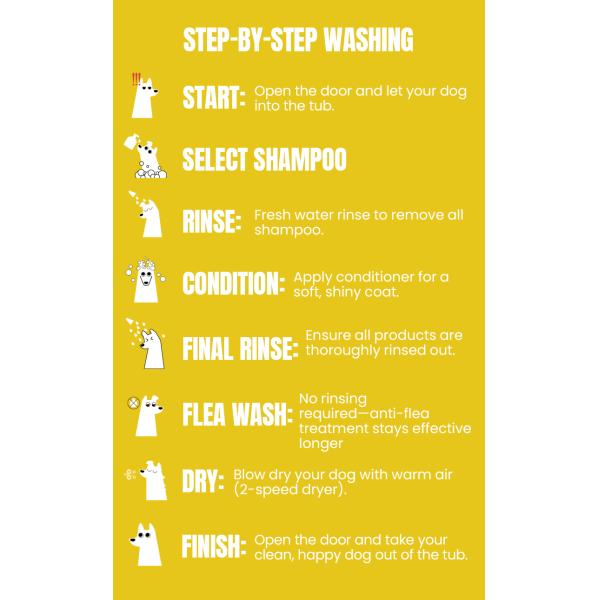 STEP-BY-STEP WASHING

!!!

START: Open the door and let your dog into the tub.

SELECT SHAMPOO

RINSE: Fresh water rinse to remove all shampoo.

CONDITION: Apply conditioner for a soft, shiny coat.

FINAL RINSE: Ensure all products are thoroughly rinsed out.

FLEA WASH: No rinsing required—anti-flea treatment stays effective longer

DRY: Blow dry your dog with warm air (2-speed dryer).

FINISH: Open the door and take your clean, happy dog out of the tub.